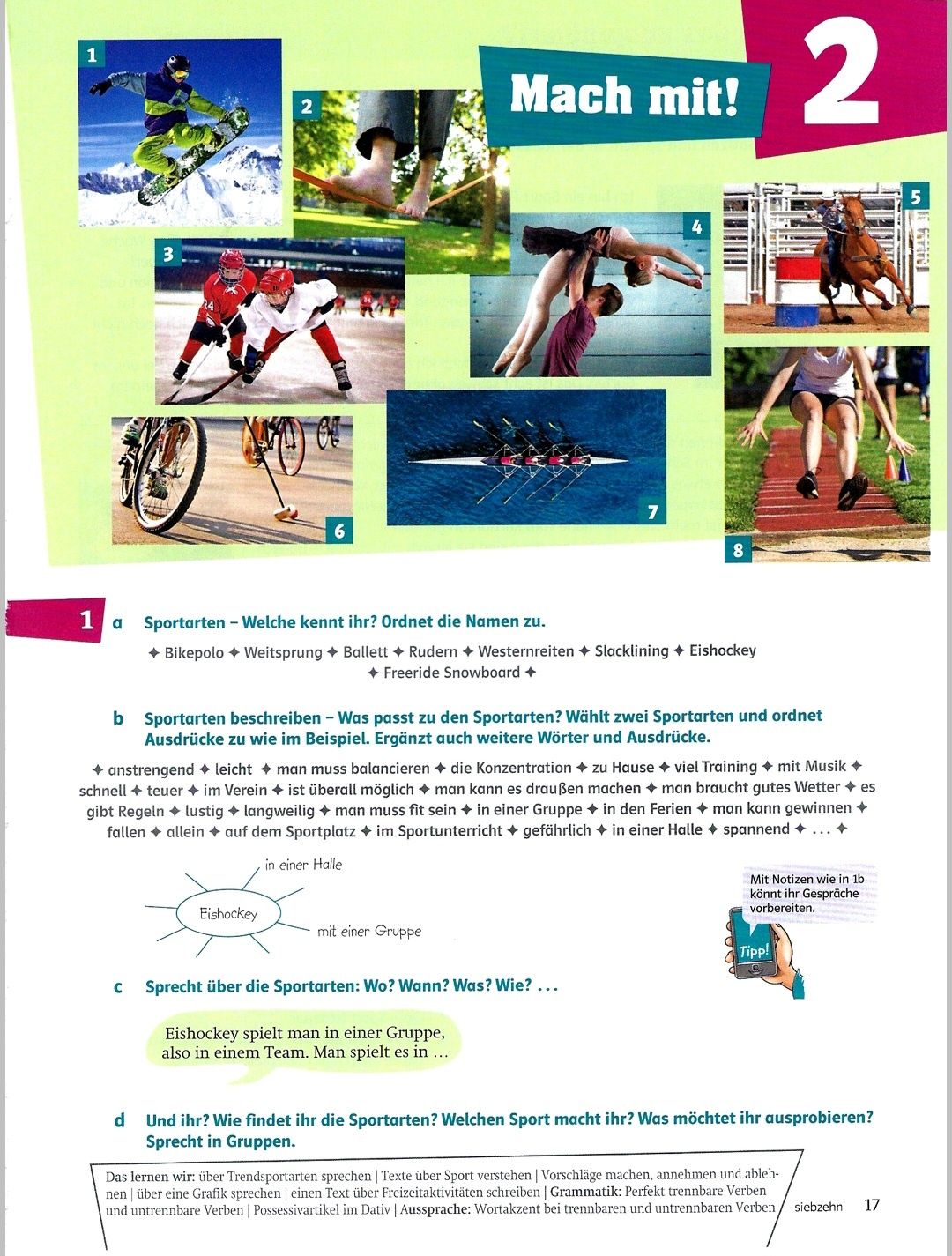 1

2

Mach mit!

2

3

4

5

6

7

8

1 a Sportarten – Welche kennt ihr? Ordnet die Namen zu.

✦ Bikepolo ✦ Weitsprung ✦ Ballett ✦ Rudern ✦ Westernreiten ✦ Slacklining ✦ Eishockey ✦ Freeride Snowboard ✦

b Sportarten beschreiben – Was passt zu den Sportarten? Wählt zwei Sportarten und ordnet Ausdrücke zu wie im Beispiel. Ergänzt auch weitere Wörter und Ausdrücke.

✦ anstrengend ✦ leicht ✦ man muss balancieren ✦ die Konzentration ✦ zu Hause ✦ viel Training ✦ mit Musik ✦ schnell ✦ teuer ✦ im Verein ✦ ist überall möglich ✦ man kann es draußen machen ✦ man braucht gutes Wetter ✦ es gibt Regeln ✦ lustig ✦ langweilig ✦ man muss fit sein ✦ in einer Gruppe ✦ in den Ferien ✦ man kann gewinnen ✦ fallen ✦ allein ✦ auf dem Sportplatz ✦ im Sportunterricht ✦ gefährlich ✦ in einer Halle ✦ spannend ✦ ... ✦

in einer Halle

Eishockey

mit einer Gruppe

Mit Notizen wie in 1b könnt ihr Gespräche vorbereiten.

Tipp!

c Sprecht über die Sportarten: Wo? Wann? Was? Wie? ...

Eishockey spielt man in einer Gruppe, also in einem Team. Man spielt es in ...

d Und ihr? Wie findet ihr die Sportarten? Welchen Sport macht ihr? Was möchtet ihr ausprobieren? Sprecht in Gruppen.

Das lernen wir: über Trendsportarten sprechen | Texte über Sport verstehen | Vorschläge machen, annehmen und ablehnen | über eine Grafik sprechen | einen Text über Freizeitaktivitäten schreiben | Grammatik: Perfekt trennbare Verben und untrennbare Verben | Possessivartikel im Dativ | Aussprache: Wortakzent bei trennbaren und untrennbaren Verben

siebzehn 17